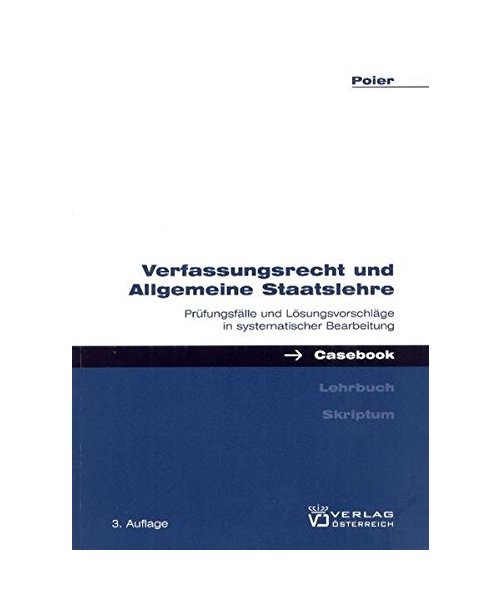 Poier

Verfassungsrecht und Allgemeine Staatslehre

Prüfungsfälle und Lösungsvorschläge in systematischer Bearbeitung

→ Casebook

Lehrbuch

Skriptum

3. Auflage

VERLAG ÖSTERREICH